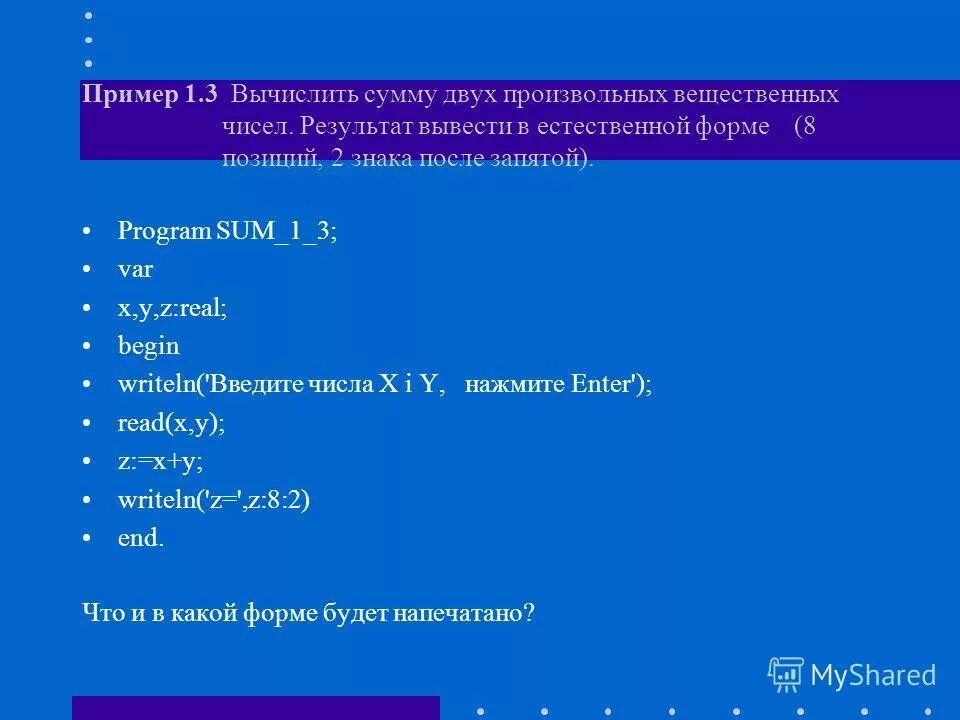 Пример 1.3 Вычислить сумму двух произвольных вещественных чисел. Результат вывести в естественной форме (8 позиций, 2 знака после запятой).

• Program SUM_1_3;
• var
• x,y,z:real;
• begin
• writeln('Введите числа X i Y, нажмите Enter');
• read(x,y);
• z:=x+y;
• writeln('z=',z:8:2)
• end.

Что и в какой форме будет напечатано?

MyShared